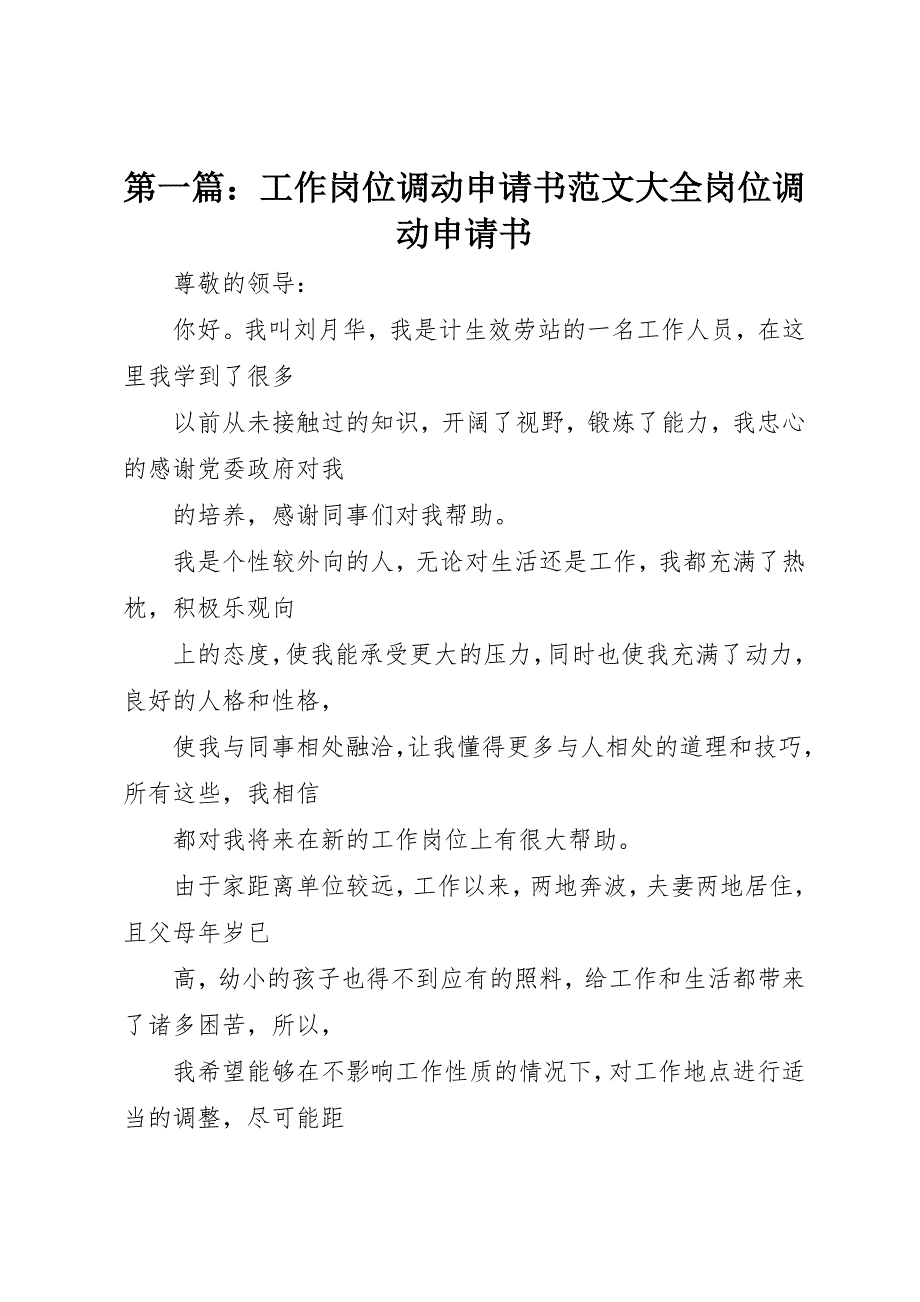 第一篇：工作岗位调动申请书范文大全岗位调动申请书

尊敬的领导：

你好。我叫刘月华，我是计生效劳站的一名工作人员，在这里我学到了很多

以前从未接触过的知识，开阔了视野，锻炼了能力，我忠心的感谢党委政府对我

的培养，感谢同事们对我帮助。

我是个性较外向的人，无论对生活还是工作，我都充满了热枕，积极乐观向

上的态度，使我能承受更大的压力，同时也使我充满了动力，良好的人格和性格，

使我与同事相处融洽，让我懂得更多与人相处的道理和技巧，所有这些，我相信

都对我将来在新的工作岗位上有很大帮助。

由于家距离单位较远，工作以来，两地奔波，夫妻两地居住，且父母年岁已

高，幼小的孩子也得不到应有的照料，给工作和生活都带来了诸多困苦，所以，

我希望能够在不影响工作性质的情况下，对工作地点进行适当的调整，尽可能距